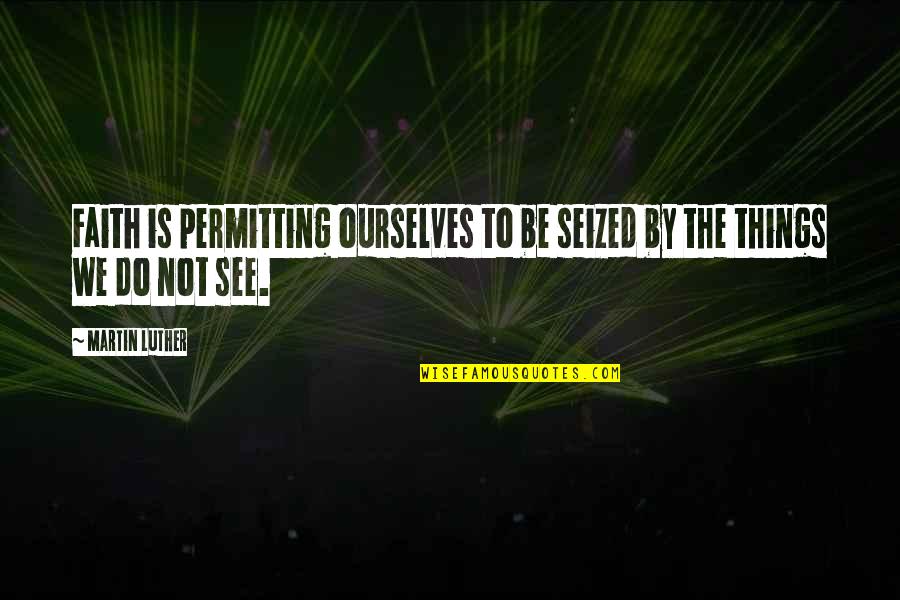 FAITH IS PERMITTING OURSELVES TO BE SEIZED BY THE THINGS WE DO NOT SEE.

~ MARTIN LUTHER

WISEFAMOUSQUOTES.COM